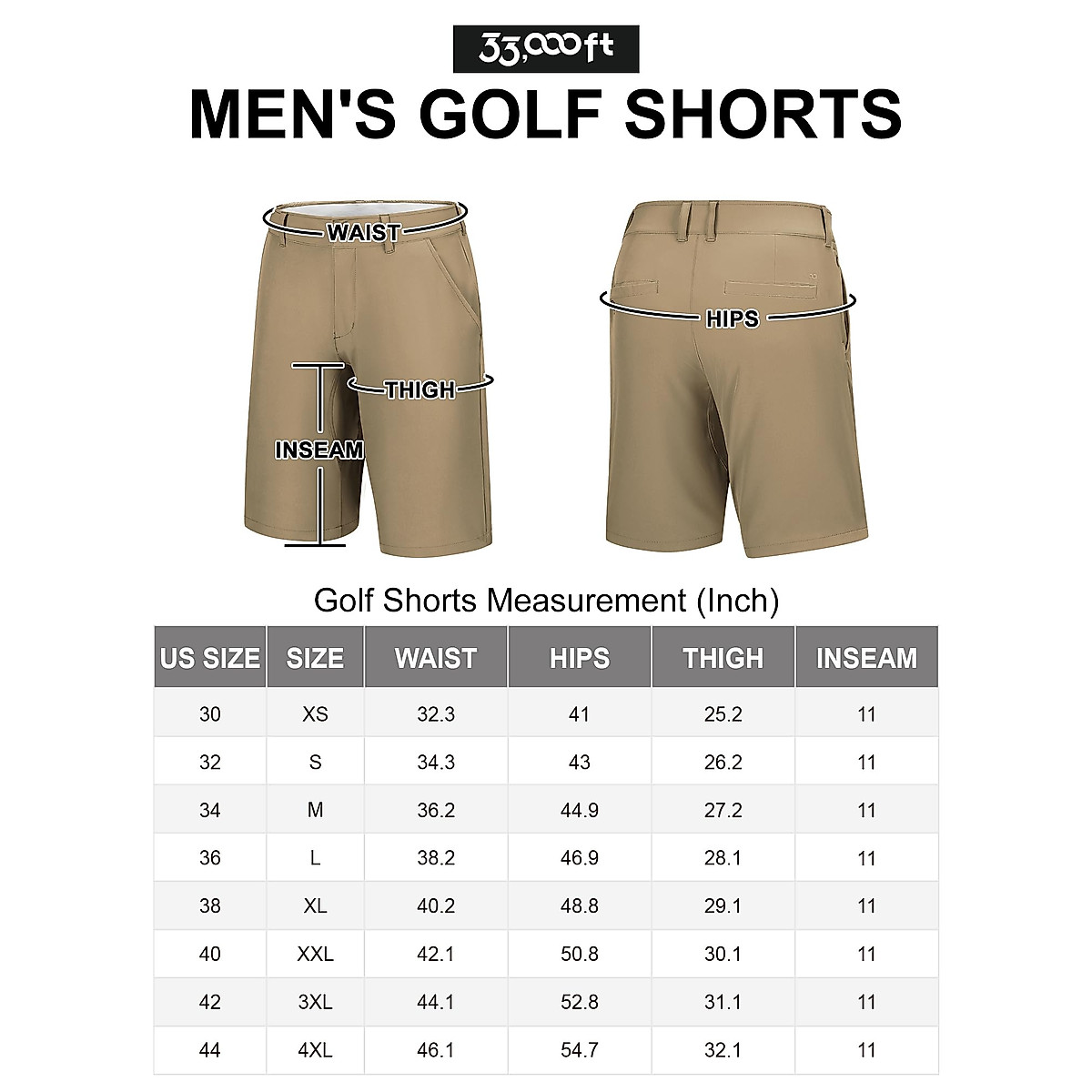 33,000ft

MEN'S GOLF SHORTS

WAIST

THIGH

INSEAM

HIPS

Golf Shorts Measurement (Inch)

| US SIZE | SIZE | WAIST | HIPS | THIGH | INSEAM |
|---|---|---|---|---|---|
| 30 | XS | 32.3 | 41 | 25.2 | 11 |
| 32 | S | 34.3 | 43 | 26.2 | 11 |
| 34 | M | 36.2 | 44.9 | 27.2 | 11 |
| 36 | L | 38.2 | 46.9 | 28.1 | 11 |
| 38 | XL | 40.2 | 48.8 | 29.1 | 11 |
| 40 | XXL | 42.1 | 50.8 | 30.1 | 11 |
| 42 | 3XL | 44.1 | 52.8 | 31.1 | 11 |
| 44 | 4XL | 46.1 | 54.7 | 32.1 | 11 |